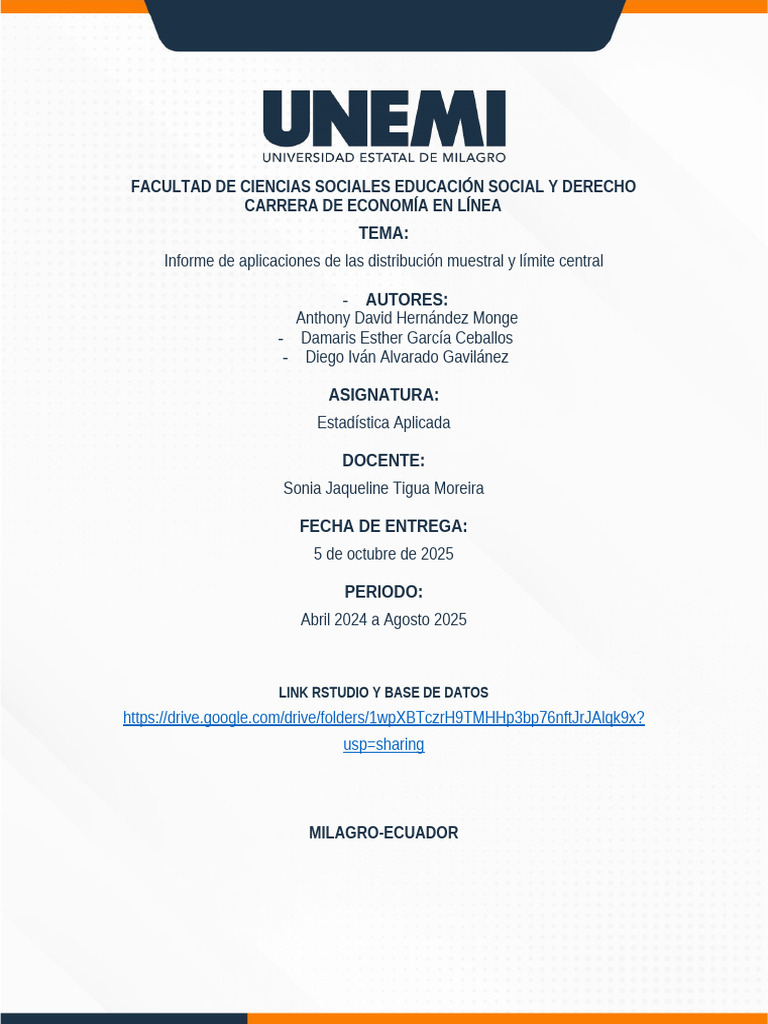 UNEMI
UNIVERSIDAD ESTATAL DE MILAGRO

FACULTAD DE CIENCIAS SOCIALES EDUCACIÓN SOCIAL Y DERECHO
CARRERA DE ECONOMÍA EN LÍNEA

TEMA:

Informe de aplicaciones de las distribución muestral y límite central

- AUTORES:
Anthony David Hernández Monge
- Damaris Esther García Ceballos
- Diego Iván Alvarado Gavilánez

ASIGNATURA:

Estadística Aplicada

DOCENTE:

Sonia Jaqueline Tigua Moreira

FECHA DE ENTREGA:

5 de octubre de 2025

PERIODO:

Abril 2024 a Agosto 2025

LINK RSTUDIO Y BASE DE DATOS

https://drive.google.com/drive/folders/1wpXBTczrH9TMHHp3bp76nftJrJAlqk9x?usp=sharing

MILAGRO-ECUADOR